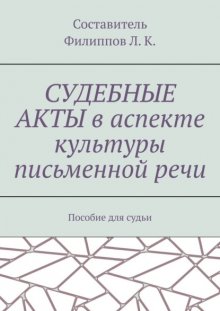 Составитель
Филиппов Л. К.

СУДЕБНЫЕ АКТЫ в аспекте культуры письменной речи

Пособие для судьи